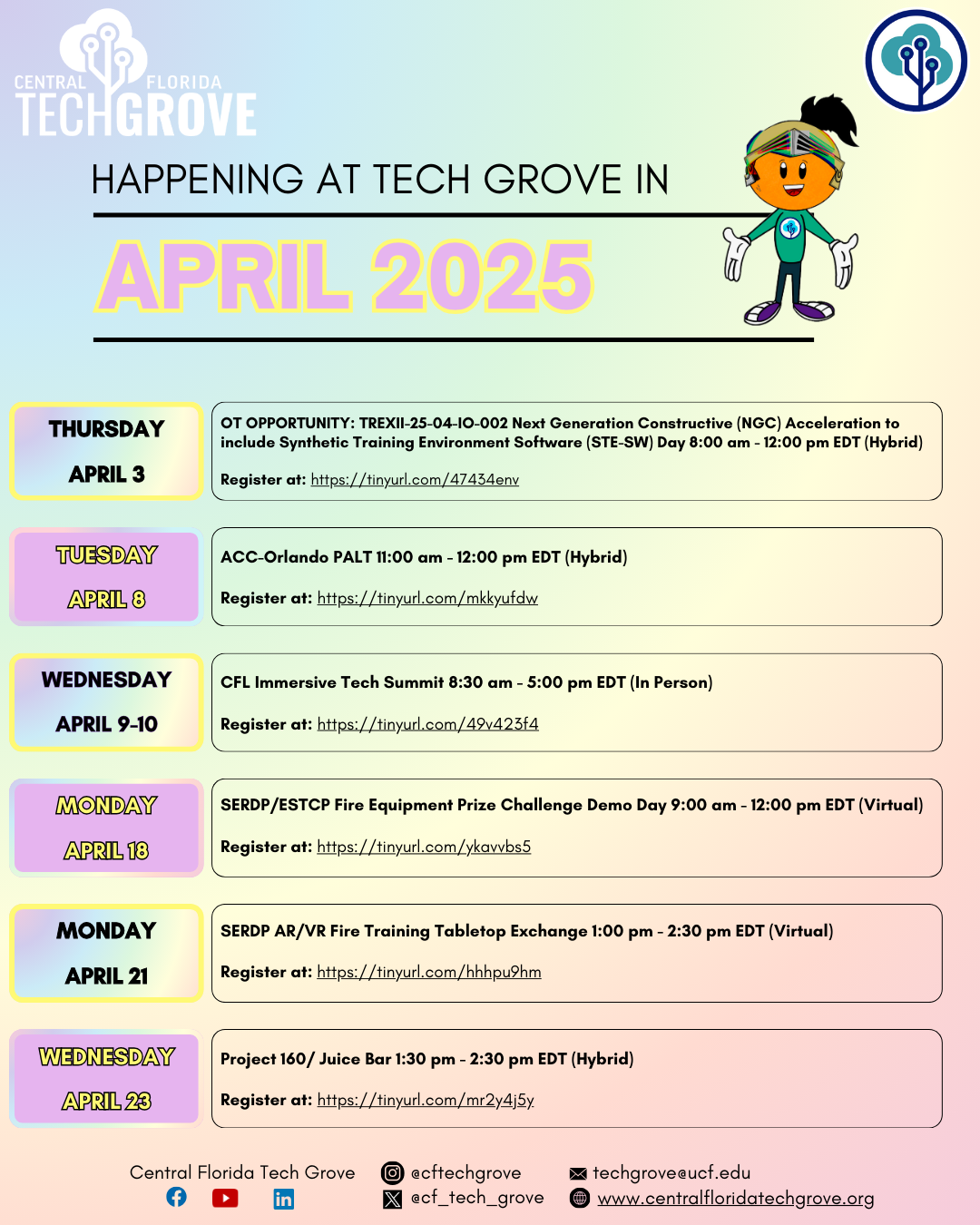 CENTRAL FLORIDA TECHGROVE

HAPPENING AT TECH GROVE IN

APRIL 2025

THURSDAY
APRIL 3

OT OPPORTUNITY: TREXII-25-04-IO-002 Next Generation Constructive (NGC) Acceleration to include Synthetic Training Environment Software (STE-SW) Day 8:00 am - 12:00 pm EDT (Hybrid)

Register at: https://tinyurl.com/47434env

TUESDAY
APRIL 8

ACC-Orlando PALT 11:00 am - 12:00 pm EDT (Hybrid)

Register at: https://tinyurl.com/mkkyufdw

WEDNESDAY
APRIL 9-10

CFL Immersive Tech Summit 8:30 am - 5:00 pm EDT (In Person)

Register at: https://tinyurl.com/49v423f4

MONDAY
APRIL 18

SERDP/ESTCP Fire Equipment Prize Challenge Demo Day 9:00 am - 12:00 pm EDT (Virtual)

Register at: https://tinyurl.com/ykavvbs5

MONDAY
APRIL 21

SERDP AR/VR Fire Training Tabletop Exchange 1:00 pm - 2:30 pm EDT (Virtual)

Register at: https://tinyurl.com/hhhpu9hm

WEDNESDAY
APRIL 23

Project 160/ Juice Bar 1:30 pm - 2:30 pm EDT (Hybrid)

Register at: https://tinyurl.com/mr2y4j5y

Central Florida Tech Grove
@cftechgrove
@cf_tech_grove
techgrove@ucf.edu
www.centralfloridatechgrove.org